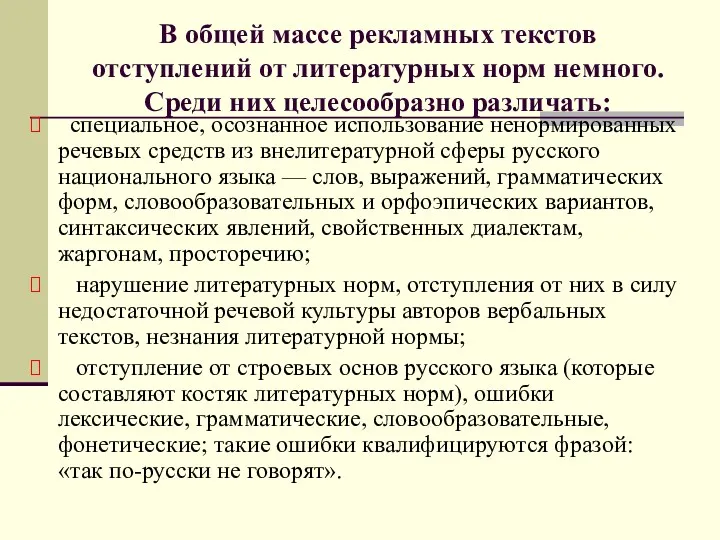 В общей массе рекламных текстов отступлений от литературных норм немного. Среди них целесообразно различать:

специальное, осознанное использование ненормированных речевых средств из внелитературной сферы русского национального языка — слов, выражений, грамматических форм, словообразовательных и орфоэпических вариантов, синтаксических явлений, свойственных диалектам, жаргонам, просторечию;

нарушение литературных норм, отступления от них в силу недостаточной речевой культуры авторов вербальных текстов, незнания литературной нормы;

отступление от строевых основ русского языка (которые составляют костяк литературных норм), ошибки лексические, грамматические, словообразовательные, фонетические; такие ошибки квалифицируются фразой: «так по-русски не говорят».